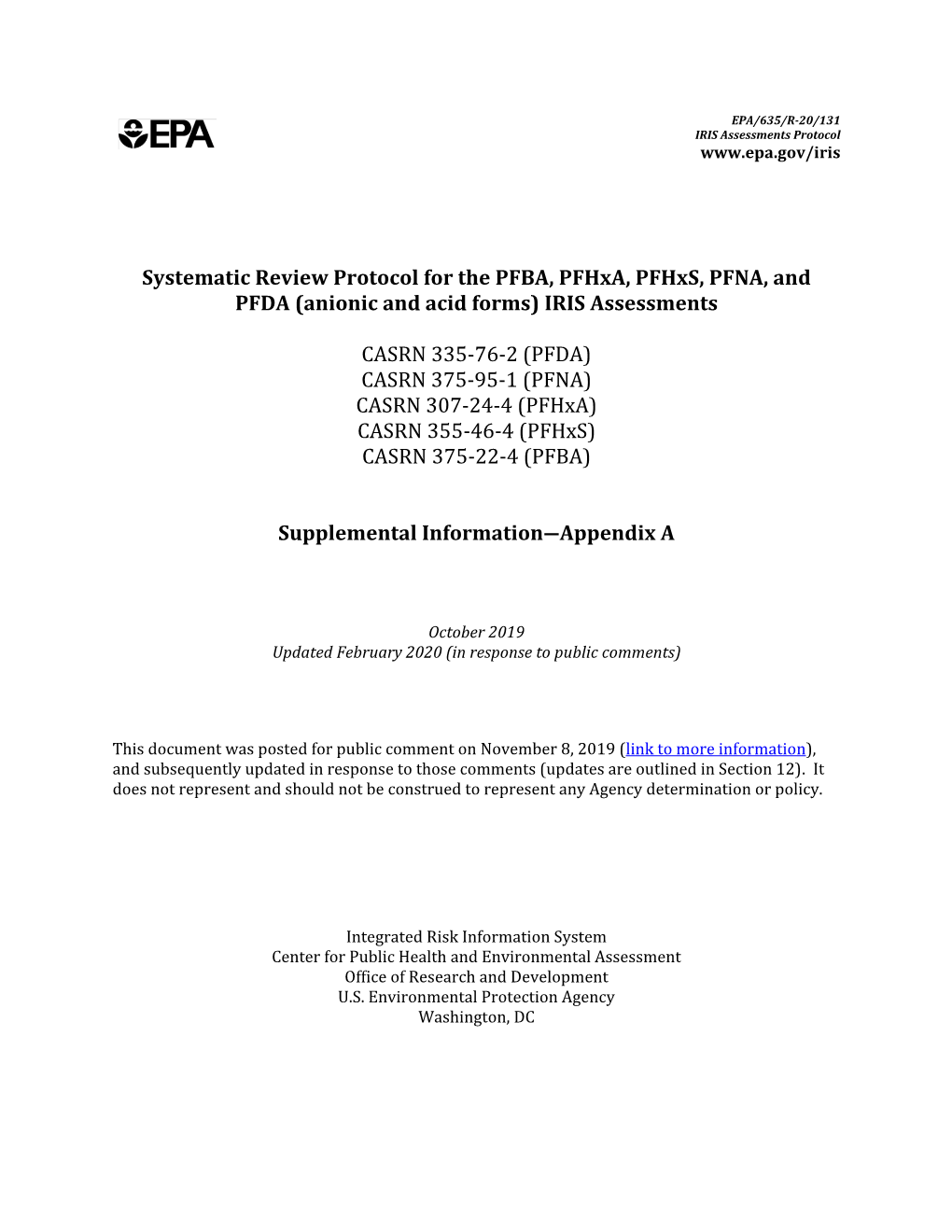 EPA

EPA/635/R-20/131
IRIS Assessments Protocol
www.epa.gov/iris

Systematic Review Protocol for the PFBA, PFHxA, PFHxS, PFNA, and PFDA (anionic and acid forms) IRIS Assessments

CASRN 335-76-2 (PFDA)
CASRN 375-95-1 (PFNA)
CASRN 307-24-4 (PFHxA)
CASRN 355-46-4 (PFHxS)
CASRN 375-22-4 (PFBA)

Supplemental Information—Appendix A

October 2019
Updated February 2020 (in response to public comments)

This document was posted for public comment on November 8, 2019 (link to more information), and subsequently updated in response to those comments (updates are outlined in Section 12). It does not represent and should not be construed to represent any Agency determination or policy.

Integrated Risk Information System
Center for Public Health and Environmental Assessment
Office of Research and Development
U.S. Environmental Protection Agency
Washington, DC